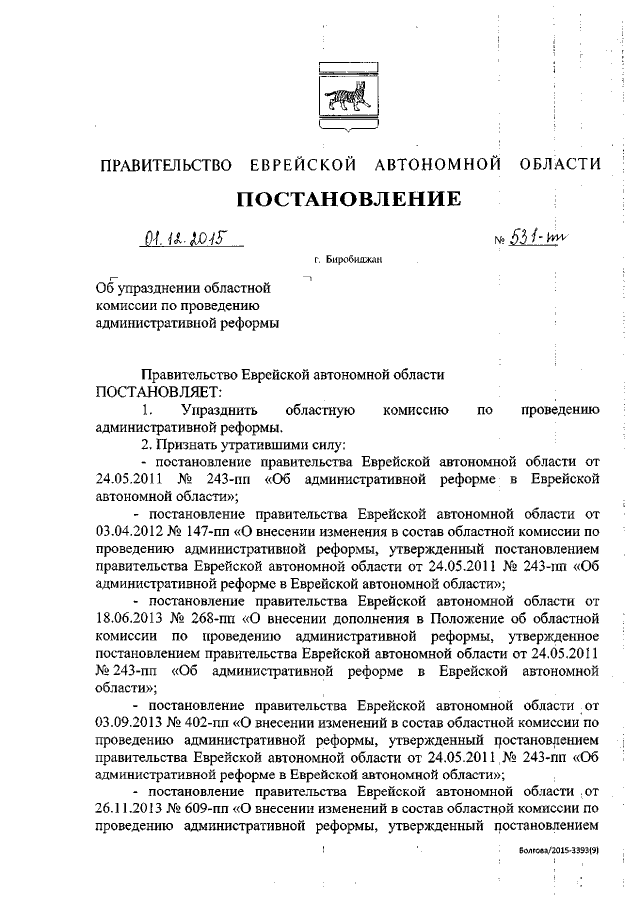 ПРАВИТЕЛЬСТВО ЕВРЕЙСКОЙ АВТОНОМНОЙ ОБЛАСТИ

ПОСТАНОВЛЕНИЕ

01.12.2015 № 531-пп

г. Биробиджан

Об упразднении областной комиссии по проведению административной реформы

Правительство Еврейской автономной области ПОСТАНОВЛЯЕТ:

1. Упразднить областную комиссию по проведению административной реформы.

2. Признать утратившими силу:

- постановление правительства Еврейской автономной области от 24.05.2011 № 243-пп «Об административной реформе в Еврейской автономной области»;

- постановление правительства Еврейской автономной области от 03.04.2012 № 147-пп «О внесении изменения в состав областной комиссии по проведению административной реформы, утвержденный постановлением правительства Еврейской автономной области от 24.05.2011 № 243-пп «Об административной реформе в Еврейской автономной области»;

- постановление правительства Еврейской автономной области от 18.06.2013 № 268-пп «О внесении дополнения в Положение об областной комиссии по проведению административной реформы, утвержденное постановлением правительства Еврейской автономной области от 24.05.2011 № 243-пп «Об административной реформе в Еврейской автономной области»;

- постановление правительства Еврейской автономной области от 03.09.2013 № 402-пп «О внесении изменений в состав областной комиссии по проведению административной реформы, утвержденный постановлением правительства Еврейской автономной области от 24.05.2011 № 243-пп «Об административной реформе в Еврейской автономной области»;

- постановление правительства Еврейской автономной области от 26.11.2013 № 609-пп «О внесении изменений в состав областной комиссии по проведению административной реформы, утвержденный постановлением

Болгова/2015-3393(9)